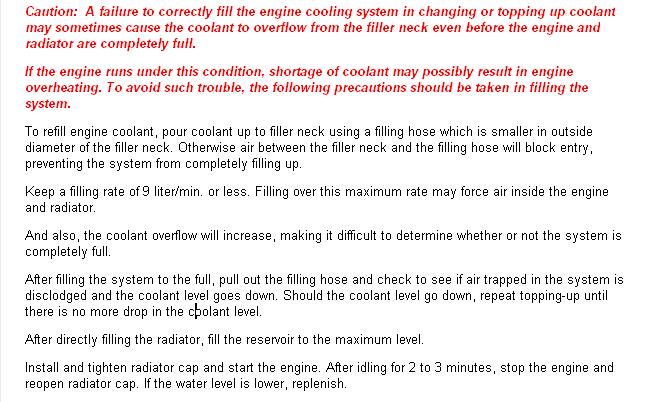 Caution: A failure to correctly fill the engine cooling system in changing or topping up coolant may sometimes cause the coolant to overflow from the filler neck even before the engine and radiator are completely full.

If the engine runs under this condition, shortage of coolant may possibly result in engine overheating. To avoid such trouble, the following precautions should be taken in filling the system.

To refill engine coolant, pour coolant up to filler neck using a filling hose which is smaller in outside diameter of the filler neck. Otherwise air between the filler neck and the filling hose will block entry, preventing the system from completely filling up.

Keep a filling rate of 9 liter/min. or less. Filling over this maximum rate may force air inside the engine and radiator.

And also, the coolant overflow will increase, making it difficult to determine whether or not the system is completely full.

After filling the system to the full, pull out the filling hose and check to see if air trapped in the system is disclodged and the coolant level goes down. Should the coolant level go down, repeat topping-up until there is no more drop in the coolant level.

After directly filling the radiator, fill the reservoir to the maximum level.

Install and tighten radiator cap and start the engine. After idling for 2 to 3 minutes, stop the engine and reopen radiator cap. If the water level is lower, replenish.